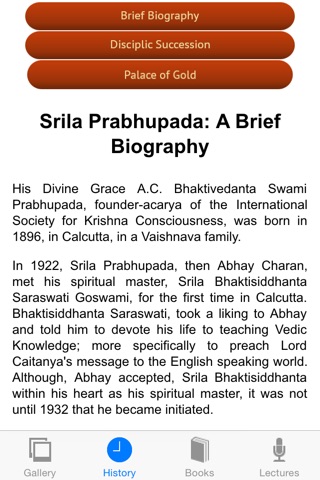 Brief Biography

Disciplic Succession

Palace of Gold

Srila Prabhupada: A Brief Biography

His Divine Grace A.C. Bhaktivedanta Swami Prabhupada, founder-acarya of the International Society for Krishna Consciousness, was born in 1896, in Calcutta, in a Vaishnava family.

In 1922, Srila Prabhupada, then Abhay Charan, met his spiritual master, Srila Bhaktisiddhanta Saraswati Goswami, for the first time in Calcutta. Bhaktisiddhanta Saraswati, took a liking to Abhay and told him to devote his life to teaching Vedic Knowledge; more specifically to preach Lord Caitanya's message to the English speaking world. Although, Abhay accepted, Srila Bhaktisiddhanta within his heart as his spiritual master, it was not until 1932 that he became initiated.

Gallery

History

Books

Lectures